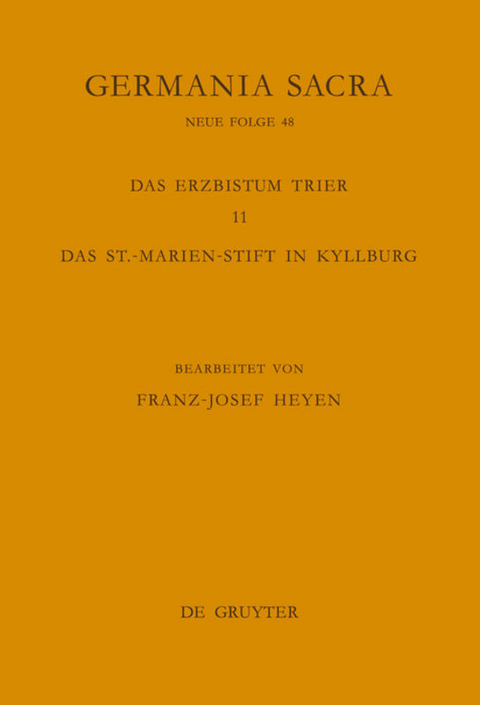 GERMANIA SACRA

NEUE FOLGE 48

DAS ERZBISTUM TRIER

11

DAS ST.-MARIEN-STIFT IN KYLLBURG

BEARBEITET VON

FRANZ-JOSEF HEYEN

DE GRUYTER